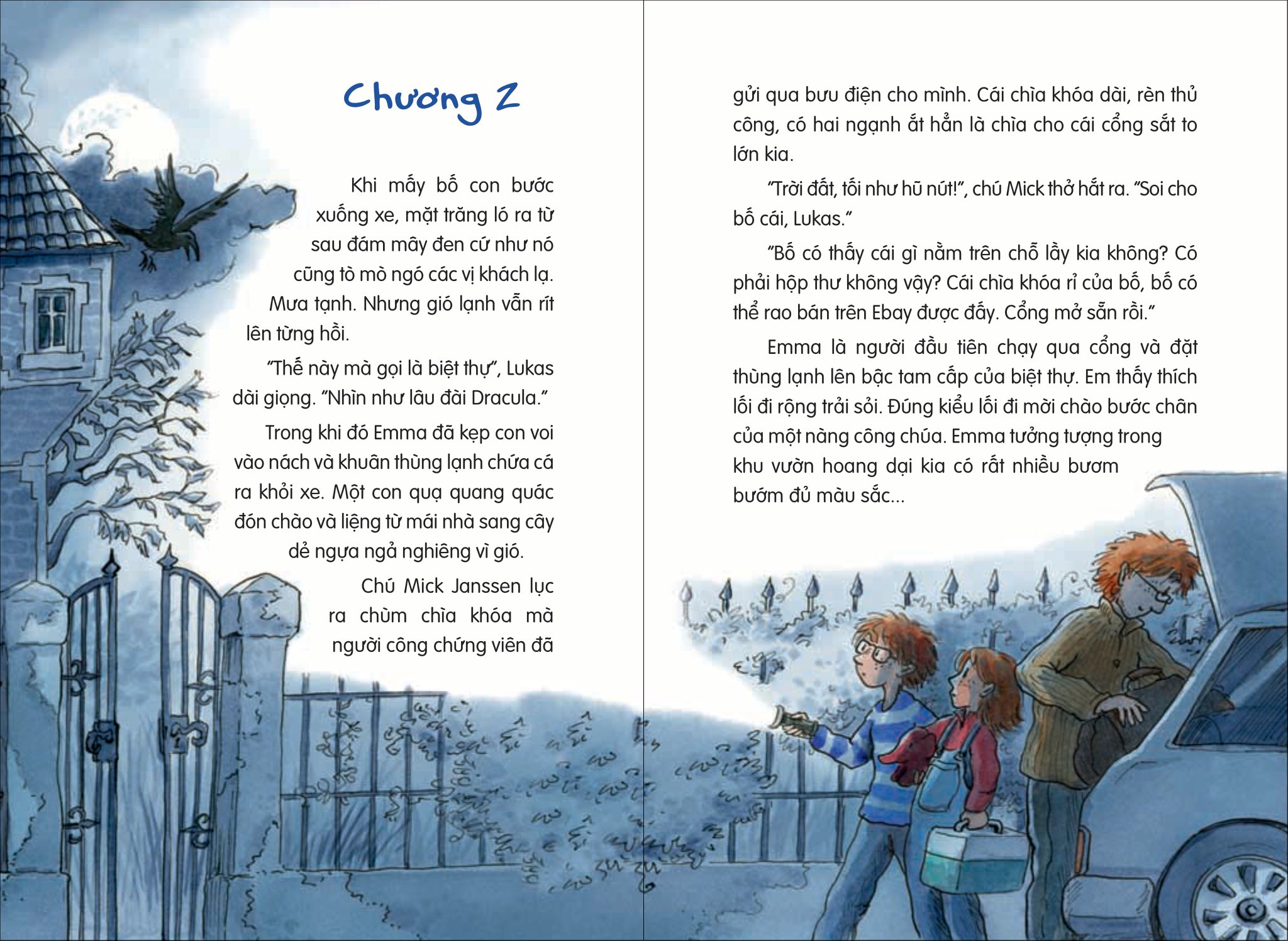 Chương 2

Khi mấy bố con bước xuống xe, mặt trăng ló ra từ sau đám mây đen cứ như nó cũng tò mò ngó các vị khách lạ. Mưa tạnh. Nhưng gió lạnh vẫn rít lên từng hồi.

"Thế này mà gọi là biệt thự", Lukas dài giọng. "Nhìn như lâu đài Dracula."

Trong khi đó Emma đã kẹp con voi vào nách và khuân thùng lạnh chứa cá ra khỏi xe. Một con quạ quang quác đón chào và liệng từ mái nhà sang cây dẻ ngựa ngả nghiêng vì gió.

Chú Mick Janssen lục ra chùm chìa khóa mà người công chứng viên đã gửi qua bưu điện cho mình. Cái chìa khóa dài, rèn thủ công, có hai ngạnh ắt hẳn là chìa cho cái cổng sắt to lớn kia.

"Trời đất, tối như hũ nút!", chú Mick thở hắt ra. "Soi cho bố cái, Lukas."

"Bố có thấy cái gì nằm trên chỗ lầy kia không? Có phải hộp thư không vậy? Cái chìa khóa rỉ của bố, bố có thể rao bán trên Ebay được đấy. Cổng mở sẵn rồi."

Emma là người đầu tiên chạy qua cổng và đặt thùng lạnh lên bậc tam cấp của biệt thự. Em thấy thích lối đi rộng trải sỏi. Đúng kiểu lối đi mời chào bước chân của một nàng công chúa. Emma tưởng tượng trong khu vườn hoang dại kia có rất nhiều bươm bướm đủ màu sắc...